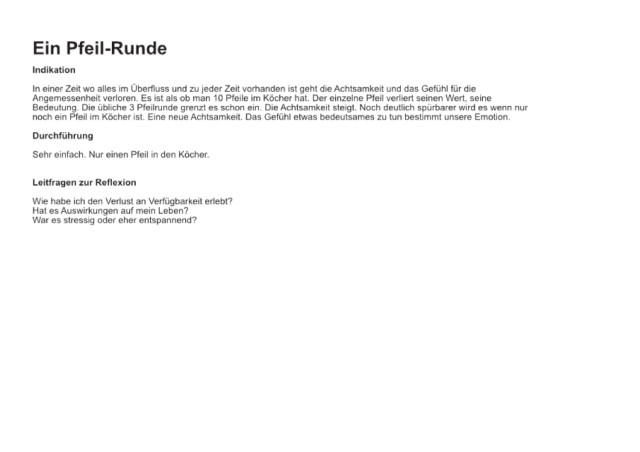 Ein Pfeil-Runde

Indikation

In einer Zeit wo alles im Überfluss und zu jeder Zeit vorhanden ist geht die Achtsamkeit und das Gefühl für die Angemessenheit verloren. Es ist als ob man 10 Pfeile im Köcher hat. Der einzelne Pfeil verliert seinen Wert, seine Bedeutung. Die übliche 3 Pfeilrunde grenzt es schon ein. Die Achtsamkeit steigt. Noch deutlich spürbarer wird es wenn nur noch ein Pfeil im Köcher ist. Eine neue Achtsamkeit. Das Gefühl etwas bedeutsames zu tun bestimmt unsere Emotion.

Durchführung

Sehr einfach. Nur einen Pfeil in den Köcher.

Leitfragen zur Reflexion

Wie habe ich den Verlust an Verfügbarkeit erlebt?
Hat es Auswirkungen auf mein Leben?
War es stressig oder eher entspannend?